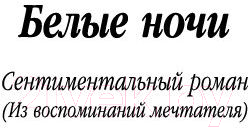 Белые ночи

Сентиментальный роман
(Из воспоминаний мечтателя)

21vek.by